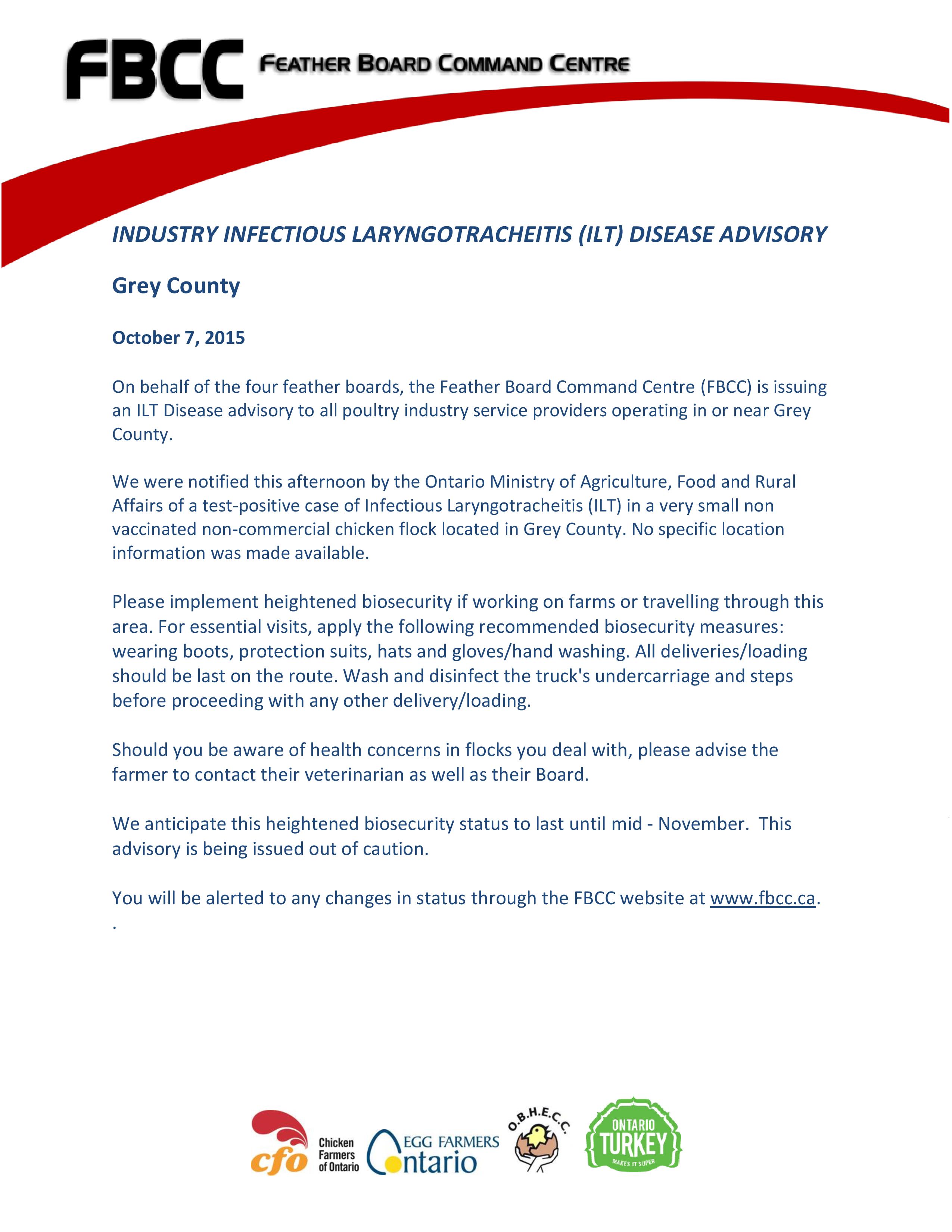 FBCC FEATHER BOARD COMMAND CENTRE

INDUSTRY INFECTIOUS LARYNGOTRACHEITIS (ILT) DISEASE ADVISORY

Grey County

October 7, 2015

On behalf of the four feather boards, the Feather Board Command Centre (FBCC) is issuing an ILT Disease advisory to all poultry industry service providers operating in or near Grey County.

We were notified this afternoon by the Ontario Ministry of Agriculture, Food and Rural Affairs of a test-positive case of Infectious Laryngotracheitis (ILT) in a very small non vaccinated non-commercial chicken flock located in Grey County. No specific location information was made available.

Please implement heightened biosecurity if working on farms or travelling through this area. For essential visits, apply the following recommended biosecurity measures: wearing boots, protection suits, hats and gloves/hand washing. All deliveries/loading should be last on the route. Wash and disinfect the truck's undercarriage and steps before proceeding with any other delivery/loading.

Should you be aware of health concerns in flocks you deal with, please advise the farmer to contact their veterinarian as well as their Board.

We anticipate this heightened biosecurity status to last until mid - November. This advisory is being issued out of caution.

You will be alerted to any changes in status through the FBCC website at www.fbcc.ca.
.

cfo Chicken Farmers of Ontario EGG FARMERS Ontario O.B.H.E.C.C. ONTARIO TURKEY MAKES IT SUPER